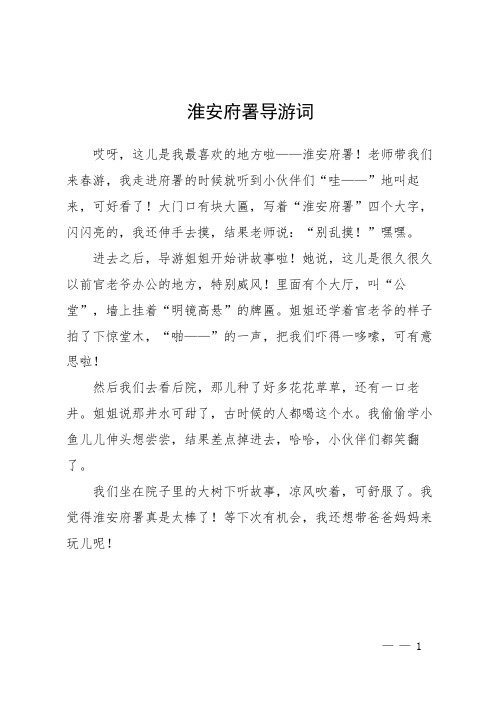 淮安府署导游词

哎呀，这儿是我最喜欢的地方啦——淮安府署！老师带我们来春游，我走进府署的时候就听到小伙伴们“哇——”地叫起来，可好看了！大门口有块大匾，写着“淮安府署”四个大字，闪闪亮的，我还伸手去摸，结果老师说：“别乱摸！”嘿嘿。

进去之后，导游姐姐开始讲故事啦！她说，这儿是很久很久以前官老爷办公的地方，特别威风！里面有个大厅，叫“公堂”，墙上挂着“明镜高悬”的牌匾。姐姐还学着官老爷的样子拍了下惊堂木，“啪——”的一声，把我们吓得一哆嗦，可有意思啦！

然后我们去看后院，那儿种了好多花花草草，还有一口老井。姐姐说那井水可甜了，古时候的人都喝这个水。我偷偷学小鱼儿儿伸头想尝尝，结果差点掉进去，哈哈，小伙伴们都笑翻了。

我们坐在院子里的大树下听故事，凉风吹着，可舒服了。我觉得淮安府署真是太棒了！等下次有机会，我还想带爸爸妈妈来玩儿呢！

— — 1